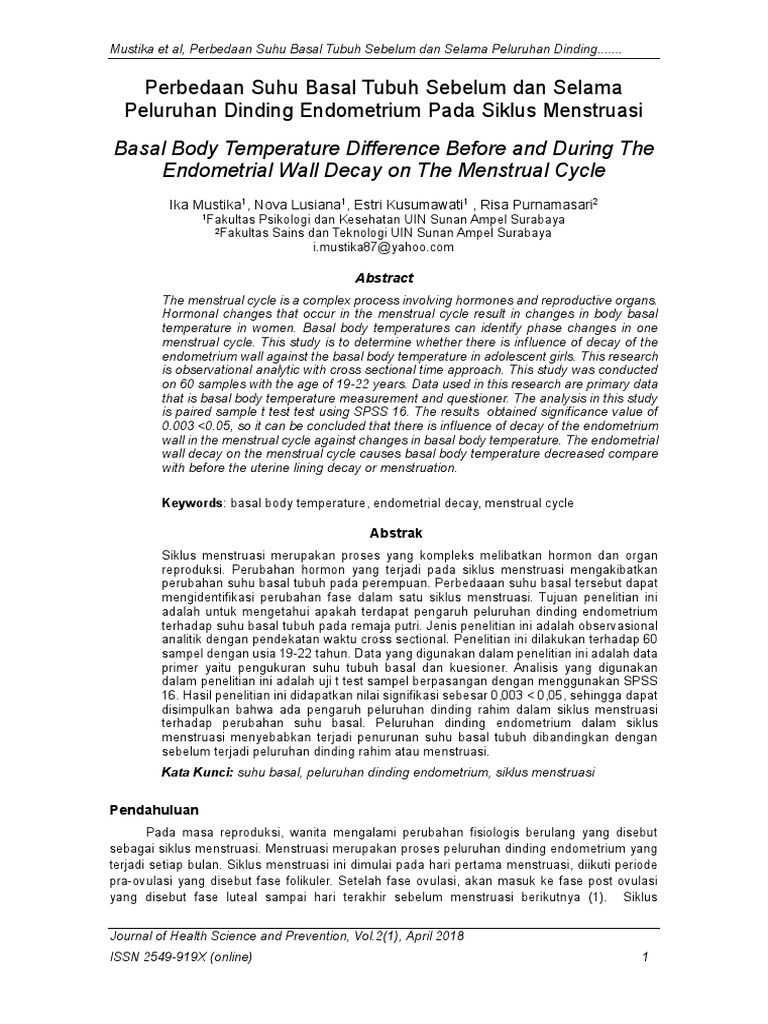 Mustika et al, Perbedaan Suhu Basal Tubuh Sebelum dan Selama Peluruhan Dinding.......

Perbedaan Suhu Basal Tubuh Sebelum dan Selama Peluruhan Dinding Endometrium Pada Siklus Menstruasi

Basal Body Temperature Difference Before and During The Endometrial Wall Decay on The Menstrual Cycle

Ika Mustika$^1$, Nova Lusiana$^1$, Estri Kusumawati$^1$ , Risa Purnamasari$^2$
$^1$Fakultas Psikologi dan Kesehatan UIN Sunan Ampel Surabaya
$^2$Fakultas Sains dan Teknologi UIN Sunan Ampel Surabaya
i.mustika87@yahoo.com

Abstract

The menstrual cycle is a complex process involving hormones and reproductive organs. Hormonal changes that occur in the menstrual cycle result in changes in body basal temperature in women. Basal body temperatures can identify phase changes in one menstrual cycle. This study is to determine whether there is influence of decay of the endometrium wall against the basal body temperature in adolescent girls. This research is observational analytic with cross sectional time approach. This study was conducted on 60 samples with the age of 19-22 years. Data used in this research are primary data that is basal body temperature measurement and questioner. The analysis in this study is paired sample t test test using SPSS 16. The results obtained significance value of 0.003 <0.05, so it can be concluded that there is influence of decay of the endometrium wall in the menstrual cycle against changes in basal body temperature. The endometrial wall decay on the menstrual cycle causes basal body temperature decreased compare with before the uterine lining decay or menstruation.

Keywords: basal body temperature, endometrial decay, menstrual cycle

Abstrak

Siklus menstruasi merupakan proses yang kompleks melibatkan hormon dan organ reproduksi. Perubahan hormon yang terjadi pada siklus menstruasi mengakibatkan perubahan suhu basal tubuh pada perempuan. Perbedaaan suhu basal tersebut dapat mengidentifikasi perubahan fase dalam satu siklus menstruasi. Tujuan penelitian ini adalah untuk mengetahui apakah terdapat pengaruh peluruhan dinding endometrium terhadap suhu basal tubuh pada remaja putri. Jenis penelitian ini adalah observasional analitik dengan pendekatan waktu cross sectional. Penelitian ini dilakukan terhadap 60 sampel dengan usia 19-22 tahun. Data yang digunakan dalam penelitian ini adalah data primer yaitu pengukuran suhu tubuh basal dan kuesioner. Analisis yang digunakan dalam penelitian ini adalah uji t test sampel berpasangan dengan menggunakan SPSS 16. Hasil penelitian ini didapatkan nilai signifikasi sebesar 0,003 < 0,05, sehingga dapat disimpulkan bahwa ada pengaruh peluruhan dinding rahim dalam siklus menstruasi terhadap perubahan suhu basal. Peluruhan dinding endometrium dalam siklus menstruasi menyebabkan terjadi penurunan suhu basal tubuh dibandingkan dengan sebelum terjadi peluruhan dinding rahim atau menstruasi.

Kata Kunci: suhu basal, peluruhan dinding endometrium, siklus menstruasi

Pendahuluan

Pada masa reproduksi, wanita mengalami perubahan fisiologis berulang yang disebut sebagai siklus menstruasi. Menstruasi merupakan proses peluruhan dinding endometrium yang terjadi setiap bulan. Siklus menstruasi ini dimulai pada hari pertama menstruasi, diikuti periode pra-ovulasi yang disebut fase folikuler. Setelah fase ovulasi, akan masuk ke fase post ovulasi yang disebut fase luteal sampai hari terakhir sebelum menstruasi berikutnya (1). Siklus

Journal of Health Science and Prevention, Vol.2(1), April 2018
ISSN 2549-919X (online)
1